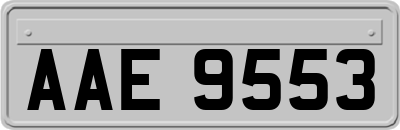 AAE 9553